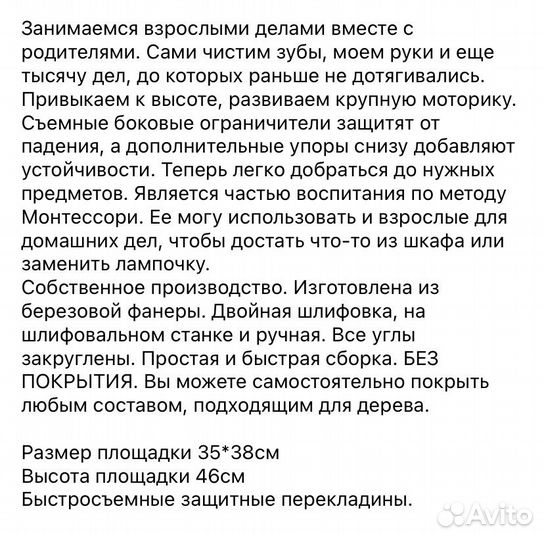 Занимаемся взрослыми делами вместе с родителями. Сами чистим зубы, моем руки и еще тысячу дел, до которых раньше не дотягивались. Привыкаем к высоте, развиваем крупную моторику. Съемные боковые ограничители защитят от падения, а дополнительные упоры снизу добавляют устойчивости. Теперь легко добраться до нужных предметов. Является частью воспитания по методу Монтессори. Ее могу использовать и взрослые для домашних дел, чтобы достать что-то из шкафа или заменить лампочку.
Собственное производство. Изготовлена из березовой фанеры. Двойная шлифовка, на шлифовальном станке и ручная. Все углы закруглены. Простая и быстрая сборка. БЕЗ ПОКРЫТИЯ. Вы можете самостоятельно покрыть любым составом, подходящим для дерева.

Размер площадки 35*38см
Высота площадки 46см
Быстросъемные защитные перекладины.

Avito